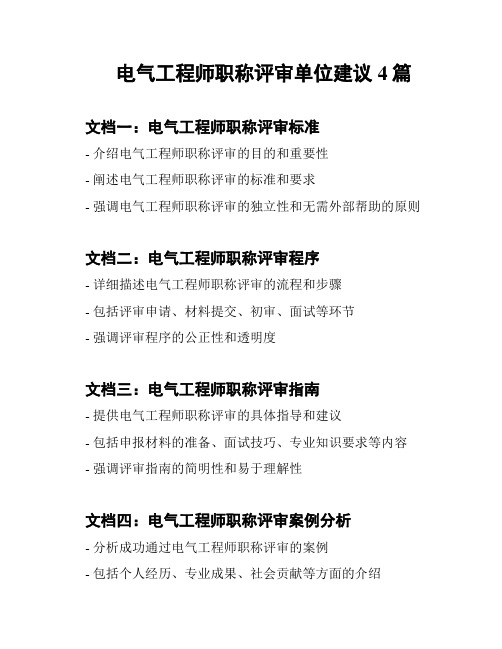 电气工程师职称评审单位建议 4 篇

文档一：电气工程师职称评审标准

- 介绍电气工程师职称评审的目的和重要性

- 阐述电气工程师职称评审的标准和要求

- 强调电气工程师职称评审的独立性和无需外部帮助的原则

文档二：电气工程师职称评审程序

- 详细描述电气工程师职称评审的流程和步骤

- 包括评审申请、材料提交、初审、面试等环节

- 强调评审程序的公正性和透明度

文档三：电气工程师职称评审指南

- 提供电气工程师职称评审的具体指导和建议

- 包括申报材料的准备、面试技巧、专业知识要求等内容

- 强调评审指南的简明性和易于理解性

文档四：电气工程师职称评审案例分析

- 分析成功通过电气工程师职称评审的案例

- 包括个人经历、专业成果、社会贡献等方面的介绍